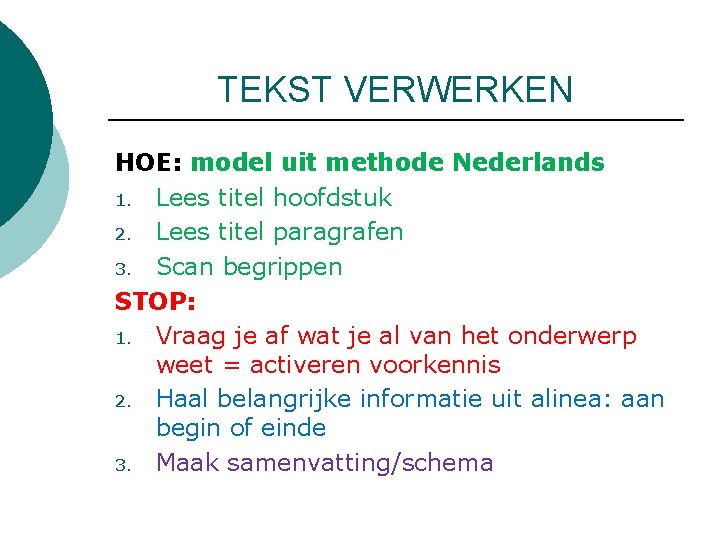 TEKST VERWERKEN

HOE: model uit methode Nederlands

1. Lees titel hoofdstuk
2. Lees titel paragrafen
3. Scan begrippen

STOP:

1. Vraag je af wat je al van het onderwerp weet = activeren voorkennis
2. Haal belangrijke informatie uit alinea: aan begin of einde
3. Maak samenvatting/schema